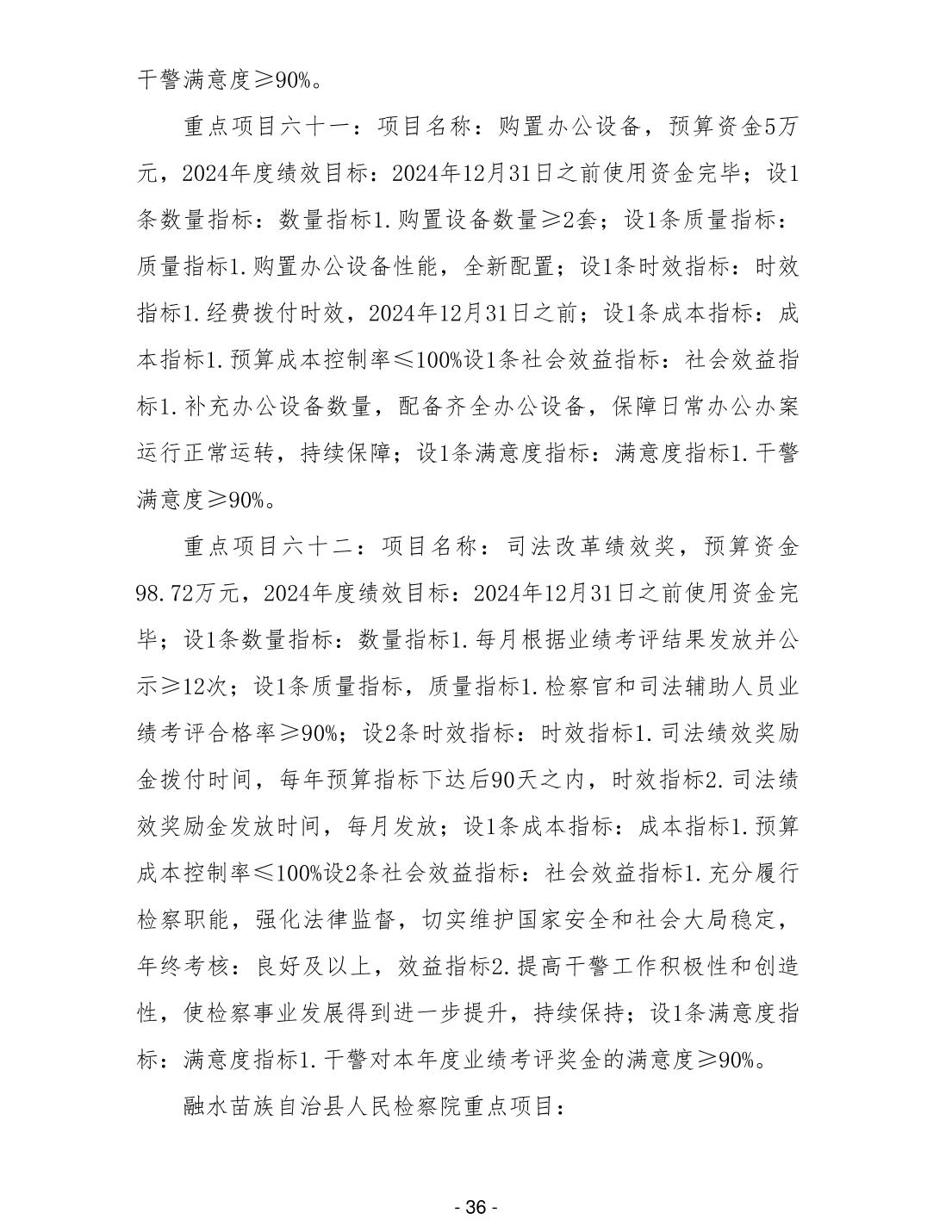 干警满意度≥90%。

重点项目六十一：项目名称：购置办公设备，预算资金5万元，2024年度绩效目标：2024年12月31日之前使用资金完毕；设1条数量指标：数量指标1.购置设备数量≥2套；设1条质量指标：质量指标1.购置办公设备性能，全新配置；设1条时效指标：时效指标1.经费拨付时效，2024年12月31日之前；设1条成本指标：成本指标1.预算成本控制率≤100%设1条社会效益指标：社会效益指标1.补充办公设备数量，配备齐全办公设备，保障日常办公办案运行正常运转，持续保障；设1条满意度指标：满意度指标1.干警满意度≥90%。

重点项目六十二：项目名称：司法改革绩效奖，预算资金98.72万元，2024年度绩效目标：2024年12月31日之前使用资金完毕；设1条数量指标：数量指标1.每月根据业绩考评结果发放并公示≥12次；设1条质量指标，质量指标1.检察官和司法辅助人员业绩考评合格率≥90%；设2条时效指标：时效指标1.司法绩效奖励金拨付时间，每年预算指标下达后90天之内，时效指标2.司法绩效奖励金发放时间，每月发放；设1条成本指标：成本指标1.预算成本控制率≤100%设2条社会效益指标：社会效益指标1.充分履行检察职能，强化法律监督，切实维护国家安全和社会大局稳定，年终考核：良好及以上，效益指标2.提高干警工作积极性和创造性，使检察事业发展得到进一步提升，持续保持；设1条满意度指标：满意度指标1.干警对本年度业绩考评奖金的满意度≥90%。

融水苗族自治县人民检察院重点项目：

- 36 -